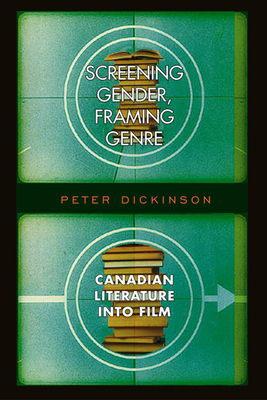 SCREENING GENDER, FRAMING GENRE

PETER DICKINSON

CANADIAN LITERATURE INTO FILM